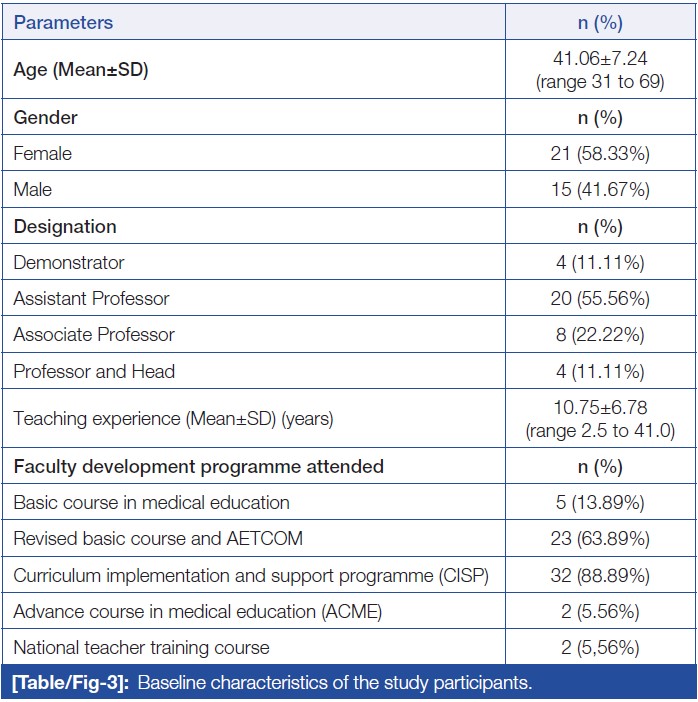 | Parameters | n (%) |
|---|---|
| Age (Mean±SD) | 41.06±7.24 (range 31 to 69) |
| Gender | n (%) |
| Female | 21 (58.33%) |
| Male | 15 (41.67%) |
| Designation | n (%) |
| Demonstrator | 4 (11.11%) |
| Assistant Professor | 20 (55.56%) |
| Associate Professor | 8 (22.22%) |
| Professor and Head | 4 (11.11%) |
| Teaching experience (Mean±SD) (years) | 10.75±6.78 (range 2.5 to 41.0) |
| Faculty development programme attended | n (%) |
| Basic course in medical education | 5 (13.89%) |
| Revised basic course and AETCOM | 23 (63.89%) |
| Curriculum implementation and support programme (CISP) | 32 (88.89%) |
| Advance course in medical education (ACME) | 2 (5.56%) |
| National teacher training course | 2 (5,56%) |

[Table/Fig-3]: Baseline characteristics of the study participants.